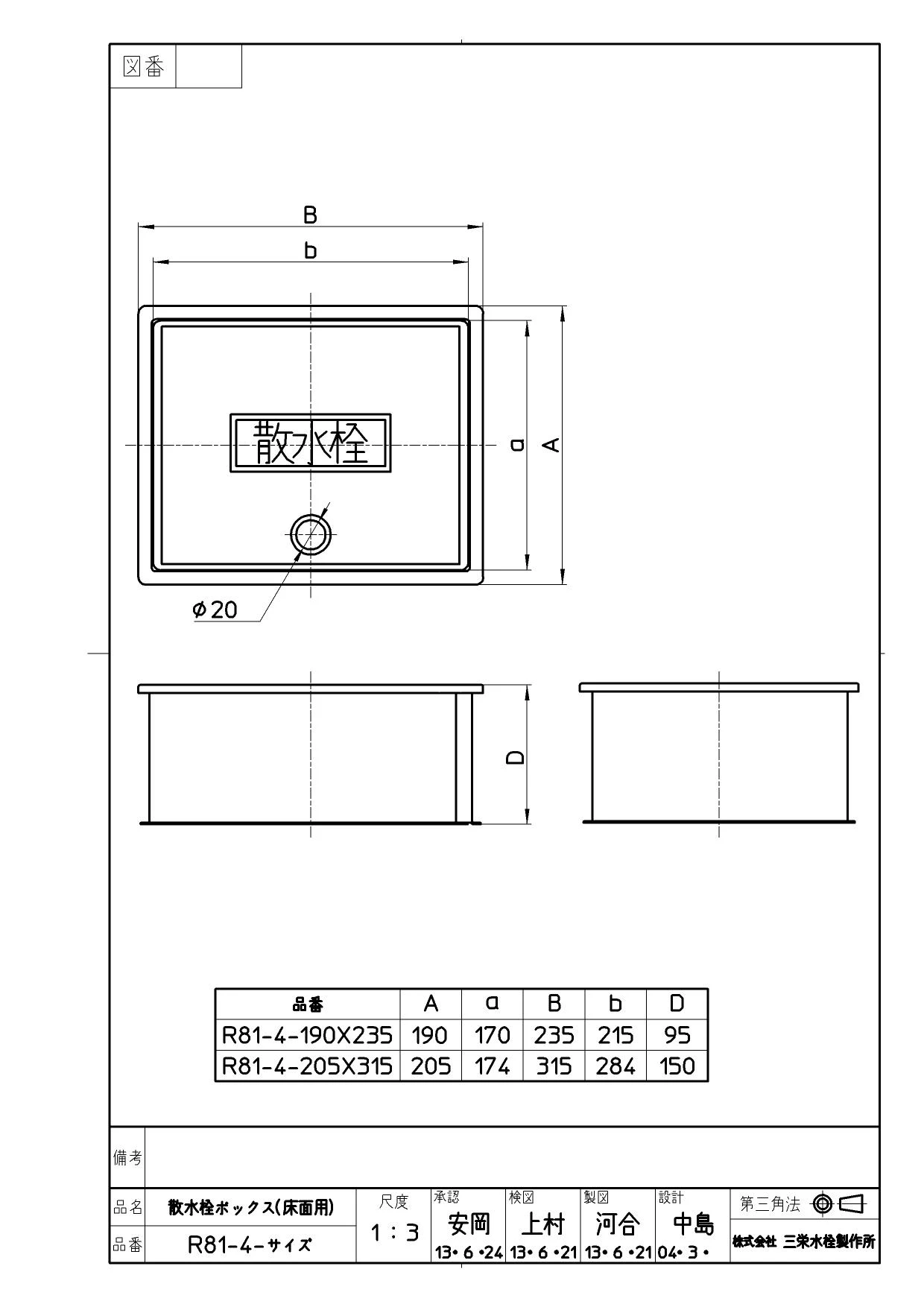 図番

B

b

散水栓

a

A

ϕ20

D

| 品番 | A | a | B | b | D |
|---|---|---|---|---|---|
| R81-4-190X235 | 190 | 170 | 235 | 215 | 95 |
| R81-4-205X315 | 205 | 174 | 315 | 284 | 150 |

備考

品名 散水栓ボックス(床面用)

品番 R81-4-サイズ

尺度 1：3

承認 安岡 13・6・24

検図 上村 13・6・21

製図 河合 13・6・21

設計 中島 04・3・

第三角法

株式会社 三栄水栓製作所